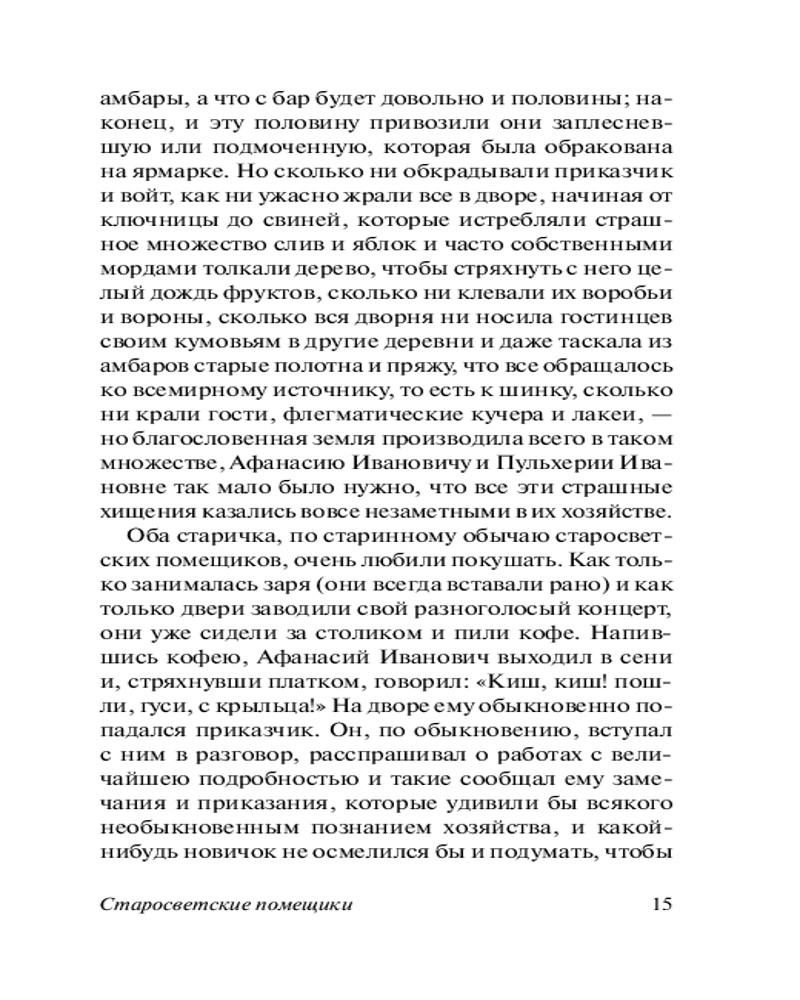 амбары, а что с бар будет довольно и половины; наконец, и эту половину привозили они заплесневшую или подмоченную, которая была обракована на ярмарке. Но сколько ни обкрадывали приказчик и войт, как ни ужасно жрали все в дворе, начиная от ключницы до свиней, которые истребляли страшное множество слив и яблок и часто собственными мордами толкали дерево, чтобы стряхнуть с него целый дождь фруктов, сколько ни клевали их воробьи и вороны, сколько вся дворня ни носила гостинцев своим кумовьям в другие деревни и даже таскала из амбаров старые полотна и пряжу, что все обращалось ко всемирному источнику, то есть к шинку, сколько ни крали гости, флегматические кучера и лакеи, — но благословенная земля производила всего в таком множестве, Афанасию Ивановичу и Пульхерии Ивановне так мало было нужно, что все эти страшные хищения казались вовсе незаметными в их хозяйстве.

Оба старичка, по старинному обычаю старосветских помещиков, очень любили покушать. Как только занималась заря (они всегда вставали рано) и как только двери заводили свой разноголосый концерт, они уже сидели за столиком и пили кофе. Напившись кофею, Афанасий Иванович выходил в сени и, стряхнувши платком, говорил: «Киш, киш! пошли, гуси, с крыльца!» На дворе ему обыкновенно попадался приказчик. Он, по обыкновению, вступал с ним в разговор, расспрашивал о работах с величайшею подробностью и такие сообщал ему замечания и приказания, которые удивили бы всякого необыкновенным познанием хозяйства, и какой-нибудь новичок не осмелился бы и подумать, чтобы

Старосветские помещики 15